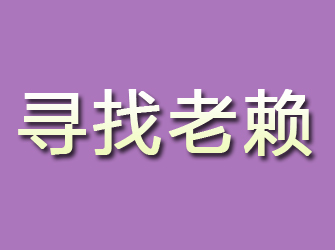 寻找老赖